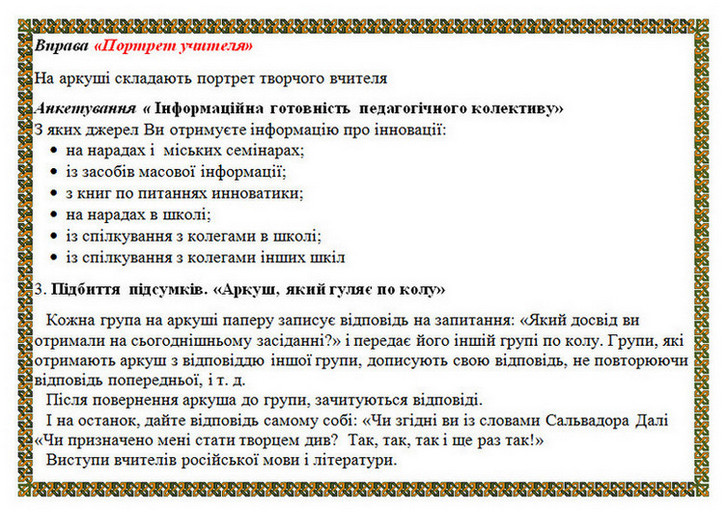 Вправа «Портрет учителя»

На аркуші складають портрет творчого вчителя

Анкетування « Інформаційна готовність педагогічного колективу»

З яких джерел Ви отримуєте інформацію про інновації:
• на нарадах і міських семінарах;
• із засобів масової інформації;
• з книг по питаннях инноватики;
• на нарадах в школі;
• із спілкування з колегами в школі;
• із спілкування з колегами інших шкіл

3. Підбиття підсумків. «Аркуш, який гуляє по колу»

Кожна група на аркуші паперу записує відповідь на запитання: «Який досвід ви отримали на сьогоднішньому засіданні?» і передає його іншій групі по колу. Групи, які отримають аркуш з відповіддю іншої групи, дописують свою відповідь, не повторюючи відповідь попередньої, і т. д.

Після повернення аркуша до групи, зачитуються відповіді.

І на останок, дайте відповідь самому собі: «Чи згідні ви із словами Сальвадора Далі «Чи призначено мені стати творцем див? Так, так, так і ще раз так!»

Виступи вчителів російської мови і літератури.